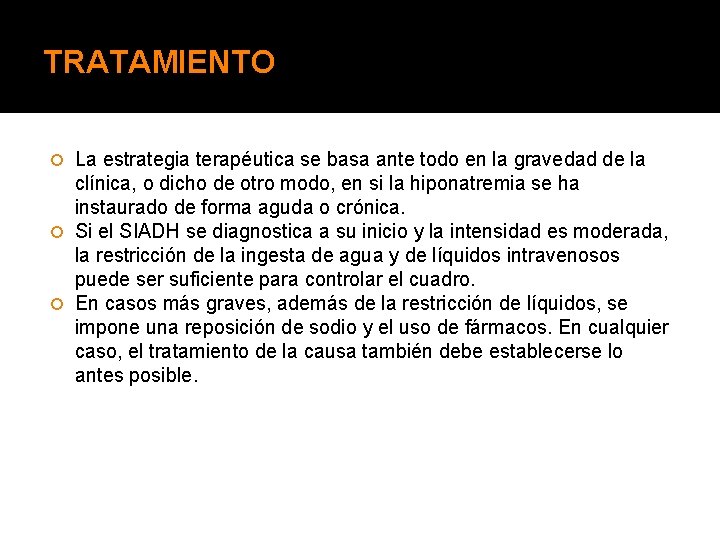 TRATAMIENTO

La estrategia terapéutica se basa ante todo en la gravedad de la clínica, o dicho de otro modo, en si la hiponatremia se ha instaurado de forma aguda o crónica.

Si el SIADH se diagnostica a su inicio y la intensidad es moderada, la restricción de la ingesta de agua y de líquidos intravenosos puede ser suficiente para controlar el cuadro.

En casos más graves, además de la restricción de líquidos, se impone una reposición de sodio y el uso de fármacos. En cualquier caso, el tratamiento de la causa también debe establecerse lo antes posible.